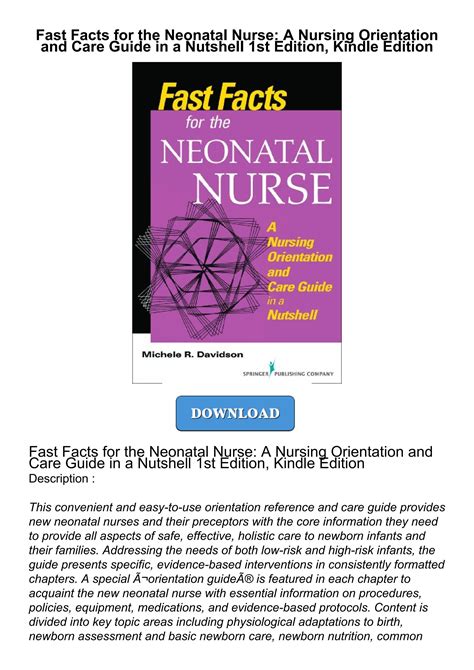 Fast Facts for the Neonatal Nurse: A Nursing Orientation and Care Guide in a Nutshell 1st Edition, Kindle Edition

Fast Facts
for the
NEONATAL
NURSE

A
Nursing
Orientation
and
Care Guide
in a
Nutshell

Michele R. Davidson

SPRINGER PUBLISHING COMPANY

DOWNLOAD

Fast Facts for the Neonatal Nurse: A Nursing Orientation and Care Guide in a Nutshell 1st Edition, Kindle Edition
Description :

This convenient and easy-to-use orientation reference and care guide provides new neonatal nurses and their preceptors with the core information they need to provide all aspects of safe, effective, holistic care to newborn infants and their families. Addressing the needs of both low-risk and high-risk infants, the guide presents specific, evidence-based interventions in consistently formatted chapters. A special Ã¬orientation guideÃ® is featured in each chapter to acquaint the new neonatal nurse with essential information on procedures, policies, equipment, medications, and evidence-based protocols. Content is divided into key topic areas including physiological adaptations to birth, newborn assessment and basic newborn care, newborn nutrition, common